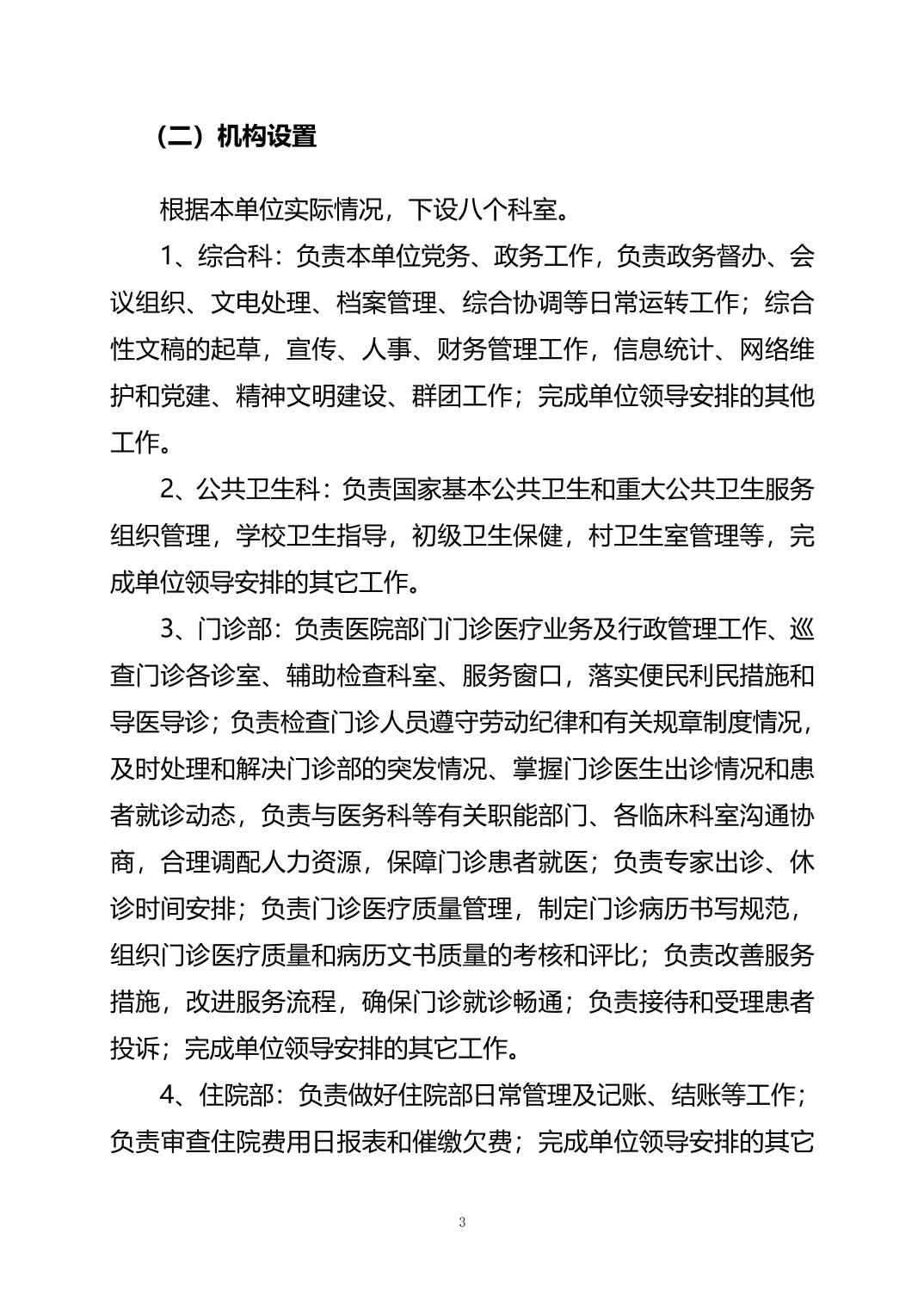 （二）机构设置

根据本单位实际情况，下设八个科室。

1、综合科：负责本单位党务、政务工作，负责政务督办、会议组织、文电处理、档案管理、综合协调等日常运转工作；综合性文稿的起草，宣传、人事、财务管理工作，信息统计、网络维护和党建、精神文明建设、群团工作；完成单位领导安排的其他工作。

2、公共卫生科：负责国家基本公共卫生和重大公共卫生服务组织管理，学校卫生指导，初级卫生保健，村卫生室管理等，完成单位领导安排的其它工作。

3、门诊部：负责医院部门门诊医疗业务及行政管理工作、巡查门诊各诊室、辅助检查科室、服务窗口，落实便民利民措施和导医导诊；负责检查门诊人员遵守劳动纪律和有关规章制度情况，及时处理和解决门诊部的突发情况、掌握门诊医生出诊情况和患者就诊动态，负责与医务科等有关职能部门、各临床科室沟通协商，合理调配人力资源，保障门诊患者就医；负责专家出诊、休诊时间安排；负责门诊医疗质量管理，制定门诊病历书写规范，组织门诊医疗质量和病历文书质量的考核和评比；负责改善服务措施，改进服务流程，确保门诊就诊畅通；负责接待和受理患者投诉；完成单位领导安排的其它工作。

4、住院部：负责做好住院部日常管理及记账、结账等工作；负责审查住院费用日报表和催缴欠费；完成单位领导安排的其它

3